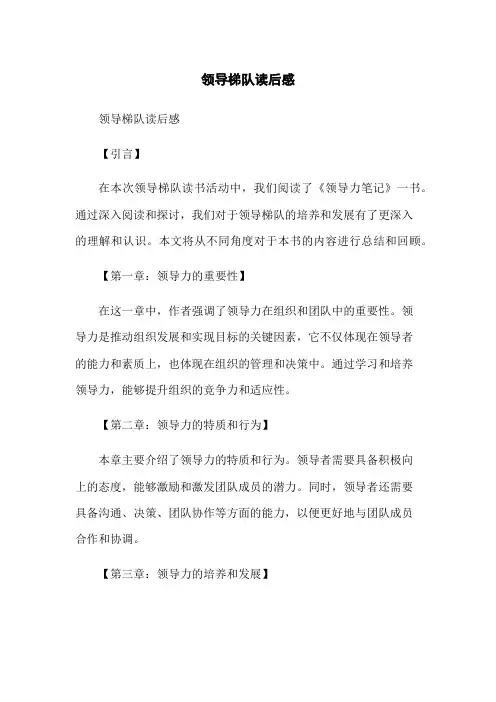 领导梯队读后感

领导梯队读后感

【引言】

在本次领导梯队读书活动中，我们阅读了《领导力笔记》一书。通过深入阅读和探讨，我们对于领导梯队的培养和发展有了更深入的理解和认识。本文将从不同角度对于本书的内容进行总结和回顾。

【第一章：领导力的重要性】

在这一章中，作者强调了领导力在组织和团队中的重要性。领导力是推动组织发展和实现目标的关键因素，它不仅体现在领导者的能力和素质上，也体现在组织的管理和决策中。通过学习和培养领导力，能够提升组织的竞争力和适应性。

【第二章：领导力的特质和行为】

本章主要介绍了领导力的特质和行为。领导者需要具备积极向上的态度，能够激励和激发团队成员的潜力。同时，领导者还需要具备沟通、决策、团队协作等方面的能力，以便更好地与团队成员合作和协调。

【第三章：领导力的培养和发展】